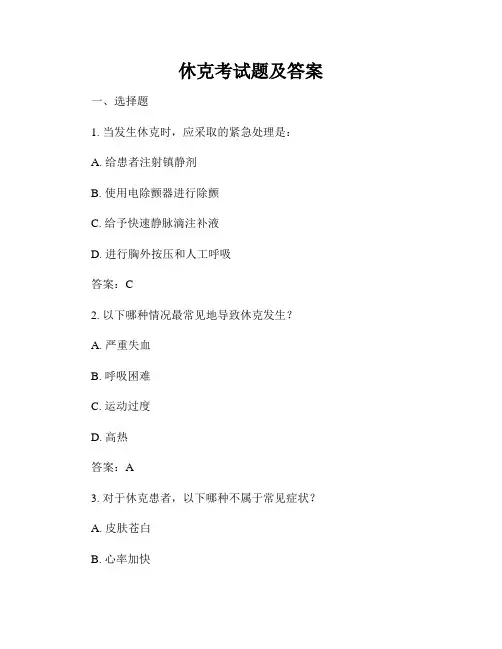 休克考试题及答案

一、选择题

1. 当发生休克时，应采取的紧急处理是：

A. 给患者注射镇静剂

B. 使用电除颤器进行除颤

C. 给予快速静脉滴注补液

D. 进行胸外按压和人工呼吸

答案：C

2. 以下哪种情况最常见地导致休克发生？

A. 严重失血

B. 呼吸困难

C. 运动过度

D. 高热

答案：A

3. 对于休克患者，以下哪种不属于常见症状？

A. 皮肤苍白

B. 心率加快